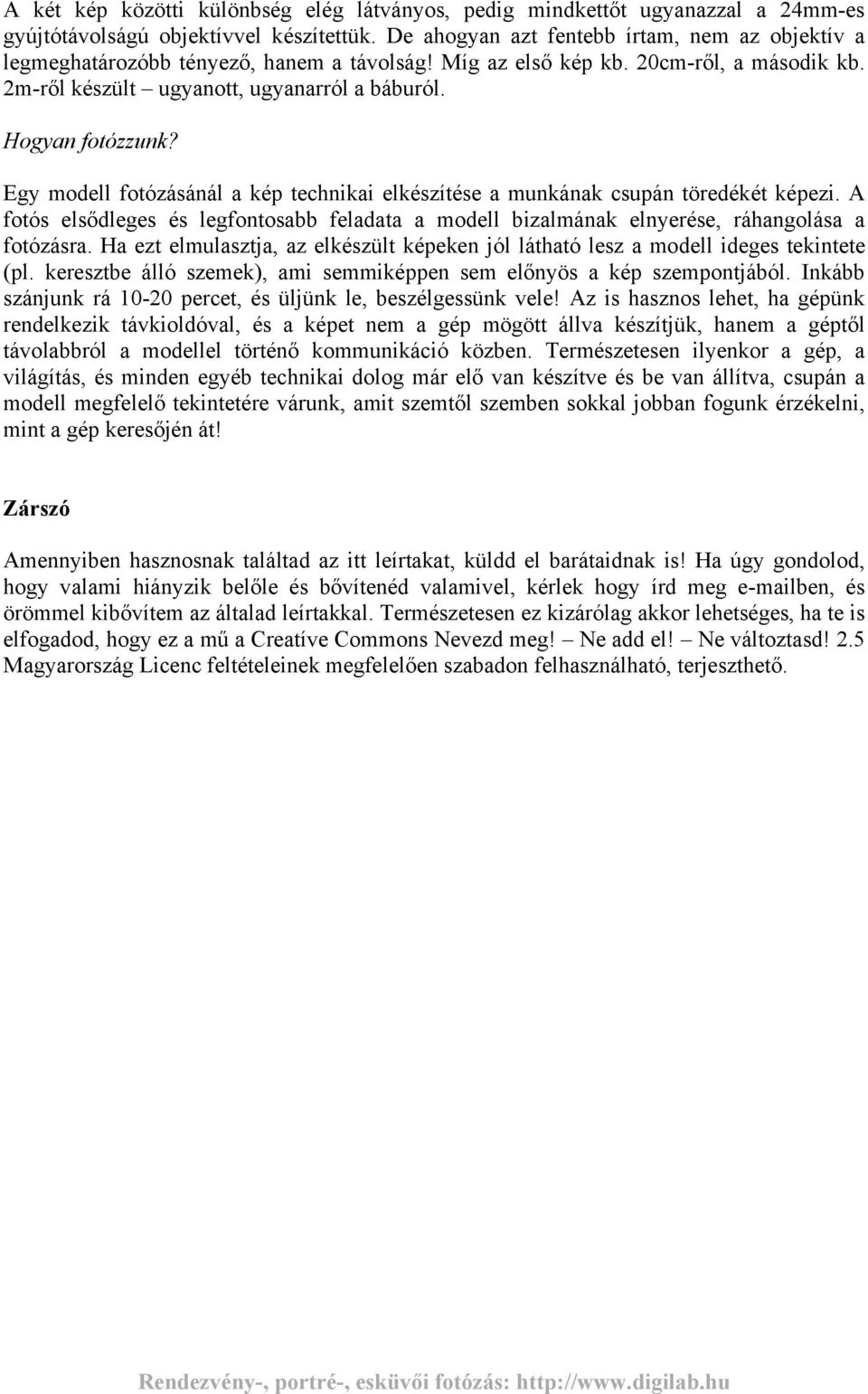 A két kép közötti különbség elég látványos, pedig mindkettőt ugyanazzal a 24mm-es gyújtótávolságú objektívvel készítettük. De ahogyan azt fentebb írtam, nem az objektív a legmeghatározóbb tényező, hanem a távolság! Míg az első kép kb. 20cm-ről, a második kb. 2m-ről készült – ugyanott, ugyanarról a báburól.

Hogyan fotózzunk?

Egy modell fotózásánál a kép technikai elkészítése a munkának csupán töredékét képezi. A fotós elsődleges és legfontosabb feladata a modell bizalmának elnyerése, ráhangolása a fotózásra. Ha ezt elmulasztja, az elkészült képeken jól látható lesz a modell ideges tekintete (pl. keresztbe álló szemek), ami semmiképpen sem előnyös a kép szempontjából. Inkább szánjunk rá 10-20 percet, és üljünk le, beszélgessünk vele! Az is hasznos lehet, ha gépünk rendelkezik távkioldóval, és a képet nem a gép mögött állva készítjük, hanem a géptől távolabbról a modellel történő kommunikáció közben. Természetesen ilyenkor a gép, a világítás, és minden egyéb technikai dolog már elő van készítve és be van állítva, csupán a modell megfelelő tekintetére várunk, amit szemtől szemben sokkal jobban fogunk érzékelni, mint a gép keresőjén át!

Zárszó

Amennyiben hasznosnak találtad az itt leírtakat, küldd el barátaidnak is! Ha úgy gondolod, hogy valami hiányzik belőle és bővítenéd valamivel, kérlek hogy írd meg e-mailben, és örömmel kibővítem az általad leírtakkal. Természetesen ez kizárólag akkor lehetséges, ha te is elfogadod, hogy ez a mű a Creatíve Commons Nevezd meg! – Ne add el! – Ne változtasd! 2.5 Magyarország Licenc feltételeinek megfelelően szabadon felhasználható, terjeszthető.

Rendezvény-, portré-, esküvői fotózás: http://www.digilab.hu